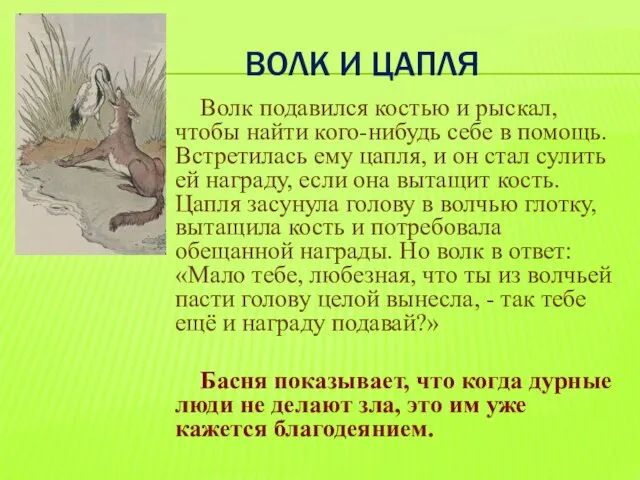 ВОЛК И ЦАПЛЯ

Волк подавился костью и рыскал, чтобы найти кого-нибудь себе в помощь. Встретилась ему цапля, и он стал сулить ей награду, если она вытащит кость. Цапля засунула голову в волчью глотку, вытащила кость и потребовала обещанной награды. Но волк в ответ: «Мало тебе, любезная, что ты из волчьей пасти голову целой вынесла, - так тебе ещё и награду подавай?»

Басня показывает, что когда дурные люди не делают зла, это им уже кажется благодеянием.